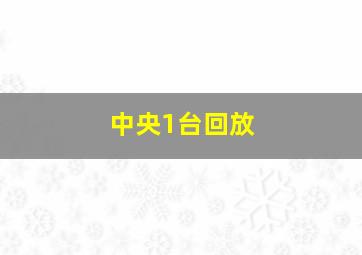 中央1台回放